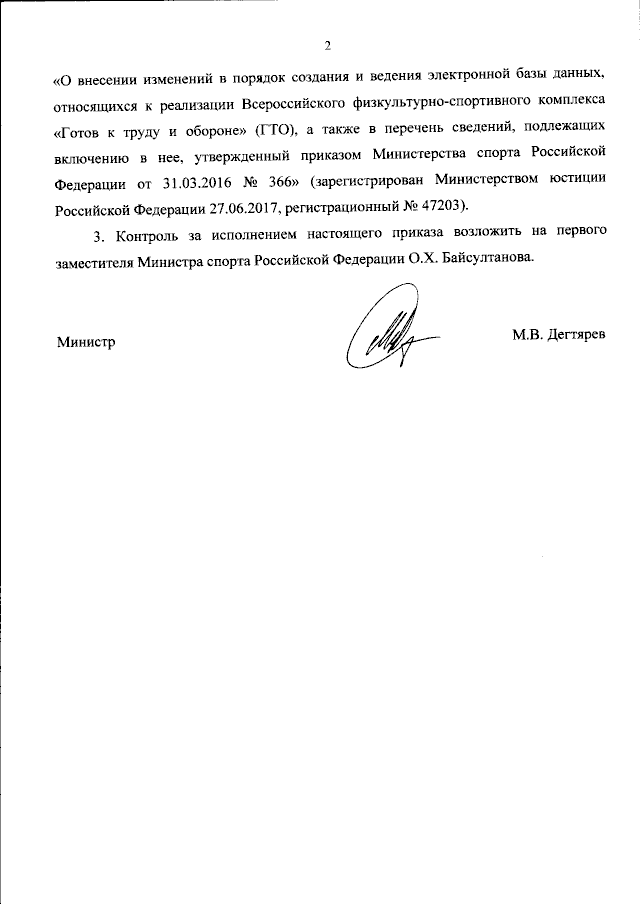 2

«О внесении изменений в порядок создания и ведения электронной базы данных, относящихся к реализации Всероссийского физкультурно-спортивного комплекса «Готов к труду и обороне» (ГТО), а также в перечень сведений, подлежащих включению в нее, утвержденный приказом Министерства спорта Российской Федерации от 31.03.2016 № 366» (зарегистрирован Министерством юстиции Российской Федерации 27.06.2017, регистрационный № 47203).

3. Контроль за исполнением настоящего приказа возложить на первого заместителя Министра спорта Российской Федерации О.Х. Байсултанова.

Министр

М.В. Дегтярев